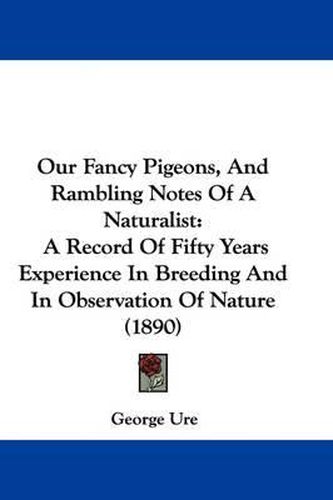 Our Fancy Pigeons, And Rambling Notes Of A Naturalist:
A Record Of Fifty Years Experience In Breeding And In Observation Of Nature
(1890)

George Ure